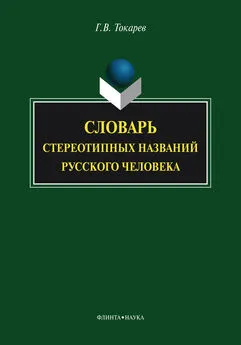 Г.В. Токарев

СЛОВАРЬ
СТЕРЕОТИПНЫХ НАЗВАНИЙ
РУССКОГО ЧЕЛОВЕКА

ФЛИНТА•НАУКА